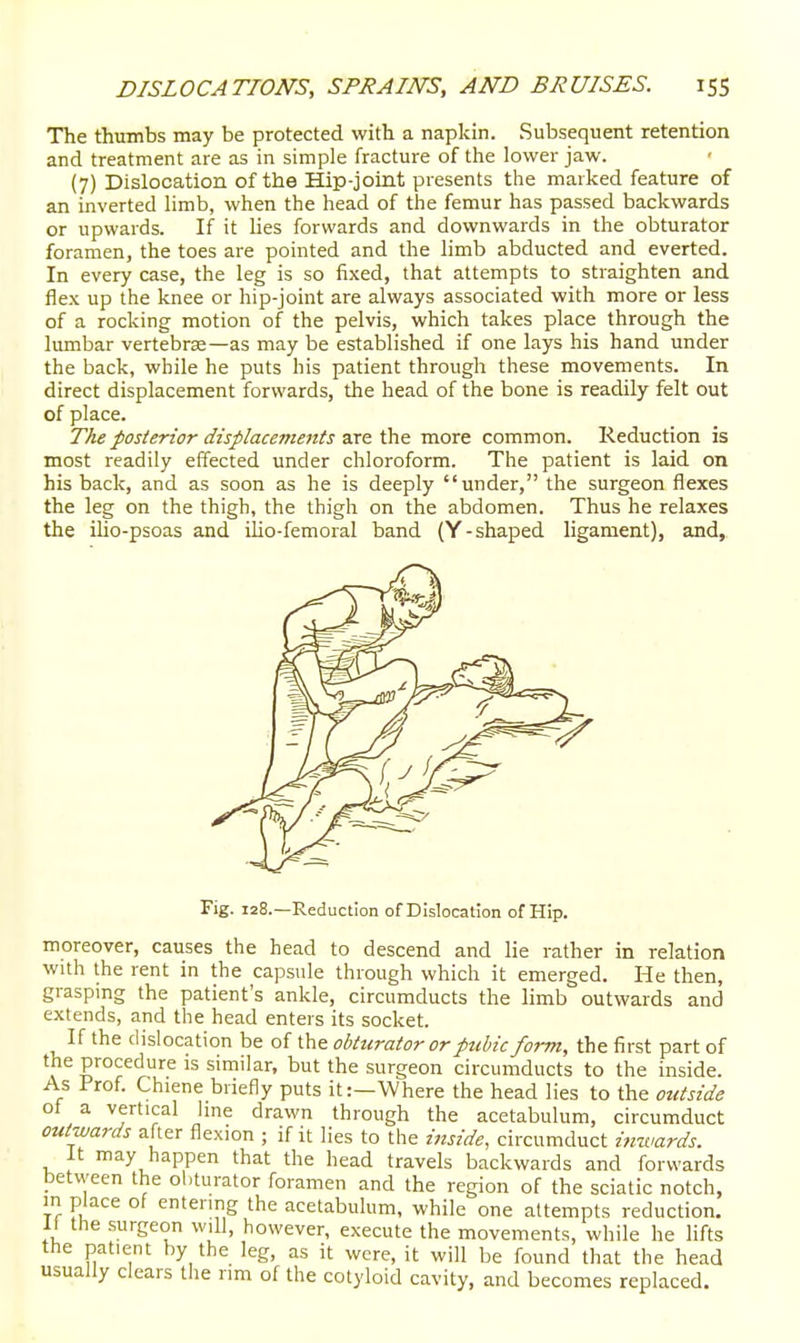 DISLOCATIONS, SPRAINS, AND BRUISES. 155

The thumbs may be protected with a napkin. Subsequent retention and treatment are as in simple fracture of the lower jaw.

(7) Dislocation of the Hip-joint presents the marked feature of an inverted limb, when the head of the femur has passed backwards or upwards. If it lies forwards and downwards in the obturator foramen, the toes are pointed and the limb abducted and everted. In every case, the leg is so fixed, that attempts to straighten and flex up the knee or hip-joint are always associated with more or less of a rocking motion of the pelvis, which takes place through the lumbar vertebræ—as may be established if one lays his hand under the back, while he puts his patient through these movements. In direct displacement forwards, the head of the bone is readily felt out of place.

The posterior displacements are the more common. Reduction is most readily effected under chloroform. The patient is laid on his back, and as soon as he is deeply "under," the surgeon flexes the leg on the thigh, the thigh on the abdomen. Thus he relaxes the ilio-psoas and ilio-femoral band (Y-shaped ligament), and,

Fig. 128.—Reduction of Dislocation of Hip.

moreover, causes the head to descend and lie rather in relation with the rent in the capsule through which it emerged. He then, grasping the patient's ankle, circumducts the limb outwards and extends, and the head enters its socket.

If the dislocation be of the obturator or pubic form, the first part of the procedure is similar, but the surgeon circumducts to the inside. As Prof. Chiene briefly puts it:—Where the head lies to the outside of a vertical line drawn through the acetabulum, circumduct outwards after flexion; if it lies to the inside, circumduct inwards.

It may happen that the head travels backwards and forwards between the obturator foramen and the region of the sciatic notch, in place of entering the acetabulum, while one attempts reduction. If the surgeon will, however, execute the movements, while he lifts the patient by the leg, as it were, it will be found that the head usually clears the rim of the cotyloid cavity, and becomes replaced.